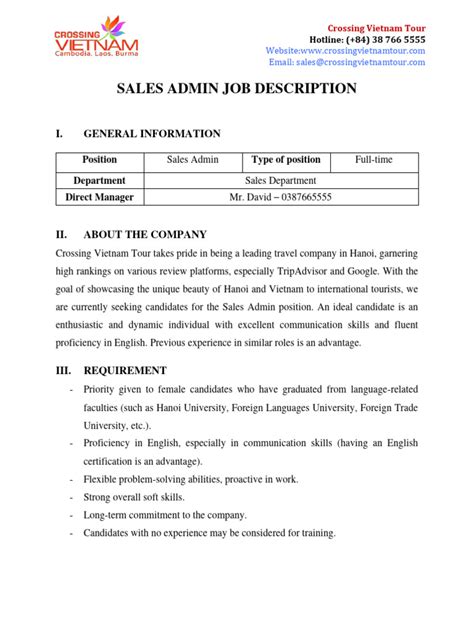 CROSSING VIETNAM
Cambodia. Laos. Burma

Crossing Vietnam Tour
Hotline: (+84) 38 766 5555
Website:www.crossingvietnamtour.com
Email: sales@crossingvietnamtour.com

SALES ADMIN JOB DESCRIPTION

I. GENERAL INFORMATION

| Position | Sales Admin | Type of position | Full-time |
|---|---|---|---|
| Department | Sales Department | | |
| Direct Manager | Mr. David – 0387665555 | | |

II. ABOUT THE COMPANY

Crossing Vietnam Tour takes pride in being a leading travel company in Hanoi, garnering high rankings on various review platforms, especially TripAdvisor and Google. With the goal of showcasing the unique beauty of Hanoi and Vietnam to international tourists, we are currently seeking candidates for the Sales Admin position. An ideal candidate is an enthusiastic and dynamic individual with excellent communication skills and fluent proficiency in English. Previous experience in similar roles is an advantage.

III. REQUIREMENT

- Priority given to female candidates who have graduated from language-related faculties (such as Hanoi University, Foreign Languages University, Foreign Trade University, etc.).
- Proficiency in English, especially in communication skills (having an English certification is an advantage).
- Flexible problem-solving abilities, proactive in work.
- Strong overall soft skills.
- Long-term commitment to the company.
- Candidates with no experience may be considered for training.